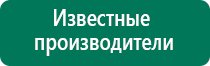 Известные производители